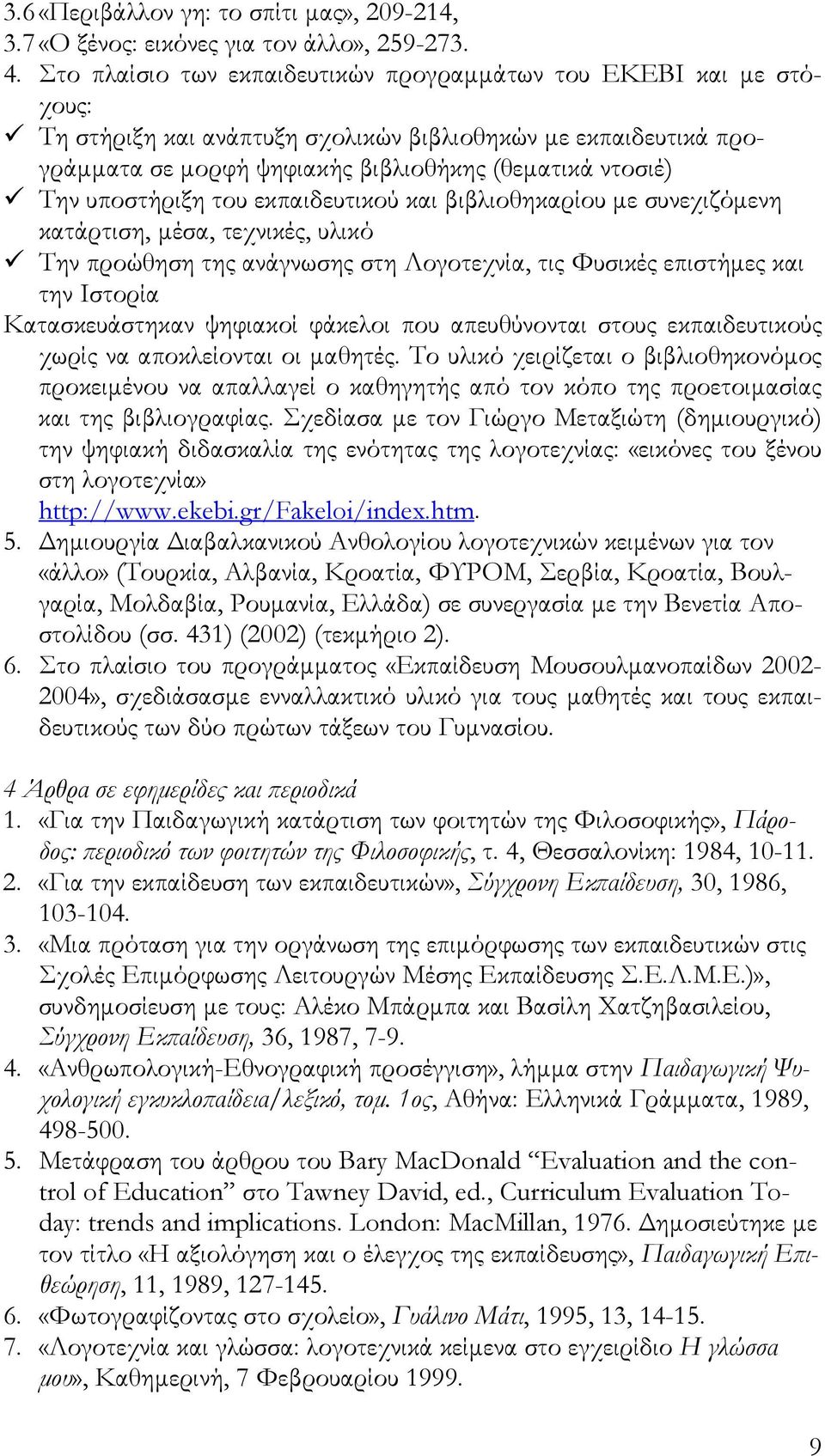 3.6 «Περιβάλλον γη: το σπίτι μας», 209-214,
3.7 «Ο ξένος: εικόνες για τον άλλο», 259-273.

4. Στο πλαίσιο των εκπαιδευτικών προγραμμάτων του ΕΚΕΒΙ και με στόχους:

✓ Τη στήριξη και ανάπτυξη σχολικών βιβλιοθηκών με εκπαιδευτικά προγράμματα σε μορφή ψηφιακής βιβλιοθήκης (θεματικά ντοσιέ)

✓ Την υποστήριξη του εκπαιδευτικού και βιβλιοθηκαρίου με συνεχιζόμενη κατάρτιση, μέσα, τεχνικές, υλικό

✓ Την προώθηση της ανάγνωσης στη Λογοτεχνία, τις Φυσικές επιστήμες και την Ιστορία

Κατασκευάστηκαν ψηφιακοί φάκελοι που απευθύνονται στους εκπαιδευτικούς χωρίς να αποκλείονται οι μαθητές. Το υλικό χειρίζεται ο βιβλιοθηκονόμος προκειμένου να απαλλαγεί ο καθηγητής από τον κόπο της προετοιμασίας και της βιβλιογραφίας. Σχεδίασα με τον Γιώργο Μεταξιώτη (δημιουργικό) την ψηφιακή διδασκαλία της ενότητας της λογοτεχνίας: «εικόνες του ξένου στη λογοτεχνία» http://www.ekebi.gr/Fakeloi/index.htm.

5. Δημιουργία Διαβαλκανικού Ανθολογίου λογοτεχνικών κειμένων για τον «άλλο» (Τουρκία, Αλβανία, Κροατία, ΦΥΡΟΜ, Σερβία, Κροατία, Βουλγαρία, Μολδαβία, Ρουμανία, Ελλάδα) σε συνεργασία με την Βενετία Αποστολίδου (σσ. 431) (2002) (τεκμήριο 2).

6. Στο πλαίσιο του προγράμματος «Εκπαίδευση Μουσουλμανοπαίδων 2002-2004», σχεδιάσαμε εναλλακτικό υλικό για τους μαθητές και τους εκπαιδευτικούς των δύο πρώτων τάξεων του Γυμνασίου.

4 Άρθρα σε εφημερίδες και περιοδικά

1. «Για την Παιδαγωγική κατάρτιση των φοιτητών της Φιλοσοφικής», Πάροδος: περιοδικό των φοιτητών της Φιλοσοφικής, τ. 4, Θεσσαλονίκη: 1984, 10-11.

2. «Για την εκπαίδευση των εκπαιδευτικών», Σύγχρονη Εκπαίδευση, 30, 1986, 103-104.

3. «Μια πρόταση για την οργάνωση της επιμόρφωσης των εκπαιδευτικών στις Σχολές Επιμόρφωσης Λειτουργών Μέσης Εκπαίδευσης Σ.Ε.Λ.Μ.Ε.)», συνδημοσίευση με τους: Αλέκο Μπάρμπα και Βασίλη Χατζηβασιλείου, Σύγχρονη Εκπαίδευση, 36, 1987, 7-9.

4. «Ανθρωπολογική-Εθνογραφική προσέγγιση», λήμμα στην Παιδαγωγική Ψυχολογική εγκυκλοπαίδεια/λεξικό, τομ. 1ος, Αθήνα: Ελληνικά Γράμματα, 1989, 498-500.

5. Μετάφραση του άρθρου του Bary MacDonald “Evaluation and the control of Education” στο Tawney David, ed., Curriculum Evaluation Today: trends and implications. London: MacMillan, 1976. Δημοσιεύτηκε με τον τίτλο «Η αξιολόγηση και ο έλεγχος της εκπαίδευσης», Παιδαγωγική Επιθεώρηση, 11, 1989, 127-145.

6. «Φωτογραφίζοντας στο σχολείο», Γυάλινο Μάτι, 1995, 13, 14-15.

7. «Λογοτεχνία και γλώσσα: λογοτεχνικά κείμενα στο εγχειρίδιο Η γλώσσα μου», Καθημερινή, 7 Φεβρουαρίου 1999.

9